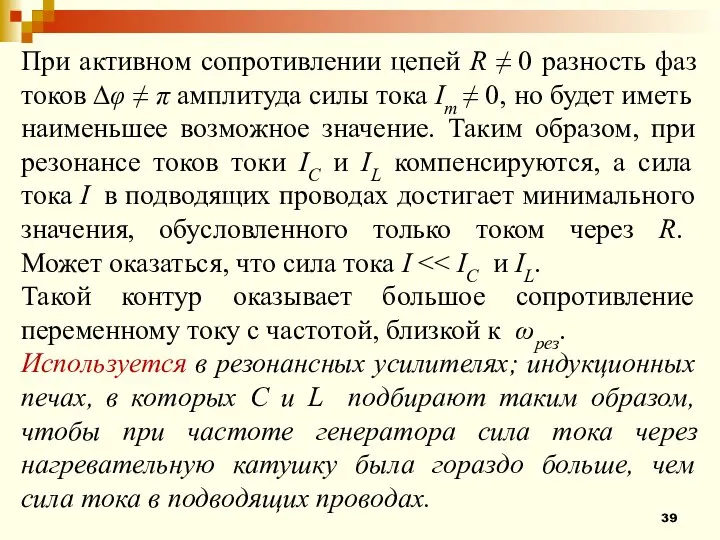 При активном сопротивлении цепей $R \neq 0$ разность фаз токов $\Delta\varphi \neq \pi$ амплитуда силы тока $I_m \neq 0$, но будет иметь наименьшее возможное значение. Таким образом, при резонансе токов токи $I_C$ и $I_L$ компенсируются, а сила тока $I$ в подводящих проводах достигает минимального значения, обусловленного только током через $R$. Может оказаться, что сила тока $I << I_C$ и $I_L$.
Такой контур оказывает большое сопротивление переменному току с частотой, близкой к $\omega_{рез}$.
Используется в резонансных усилителях; индукционных печах, в которых $C$ и $L$ подбирают таким образом, чтобы при частоте генератора сила тока через нагревательную катушку была гораздо больше, чем сила тока в подводящих проводах.

39